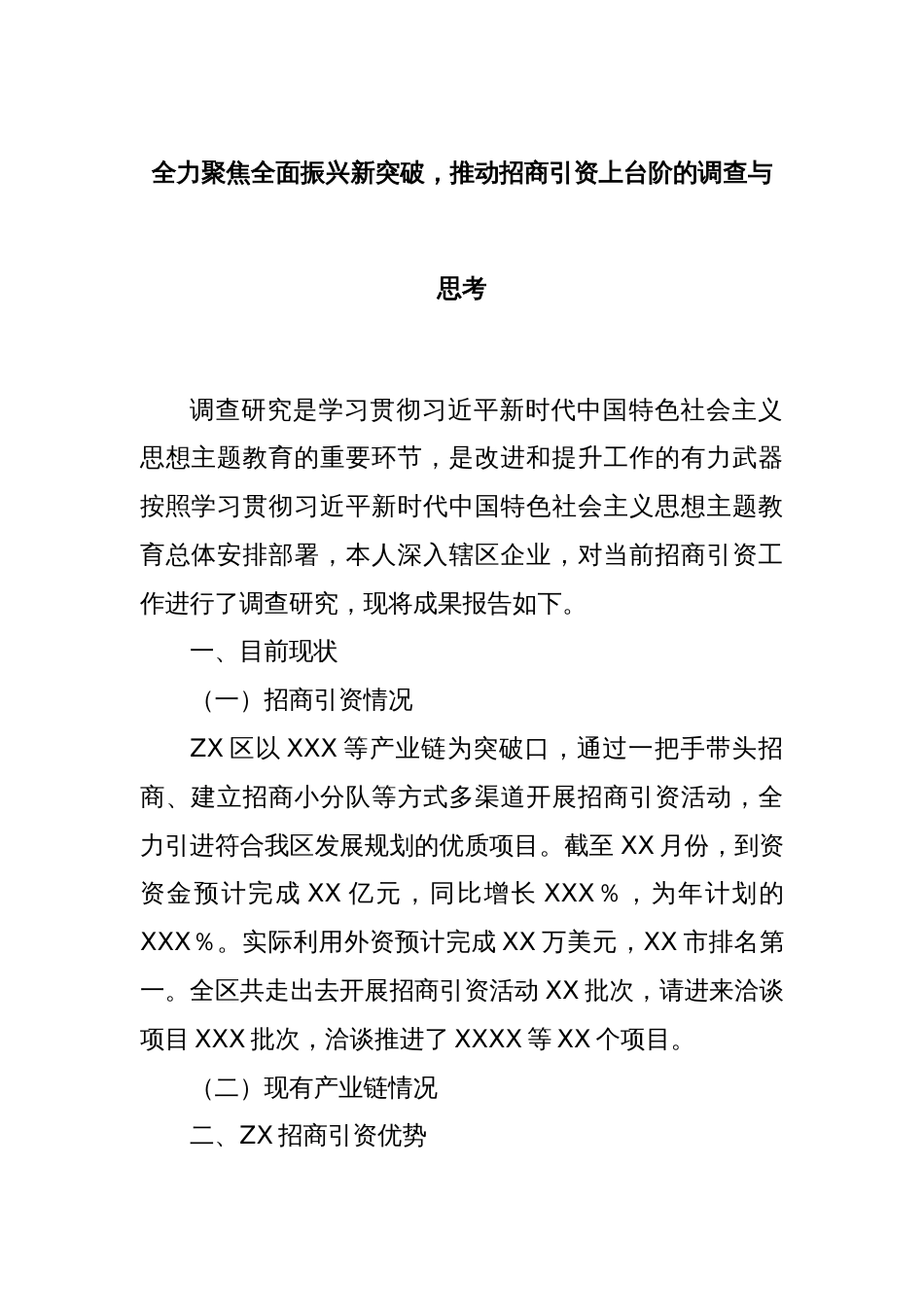 全力聚焦全面振兴新突破，推动招商引资上台阶的调查与思考

调查研究是学习贯彻习近平新时代中国特色社会主义思想主题教育的重要环节，是改进和提升工作的有力武器按照学习贯彻习近平新时代中国特色社会主义思想主题教育总体安排部署，本人深入辖区企业，对当前招商引资工作进行了调查研究，现将成果报告如下。

一、目前现状

（一）招商引资情况

ZX 区以 XXX 等产业链为突破口，通过一把手带头招商、建立招商小分队等方式多渠道开展招商引资活动，全力引进符合我区发展规划的优质项目。截至 XX 月份，到资资金预计完成 XX 亿元，同比增长 XXX％，为年计划的 XXX％。实际利用外资预计完成 XX 万美元，XX 市排名第一。全区共走出去开展招商引资活动 XX 批次，请进来洽谈项目 XXX 批次，洽谈推进了 XXXX 等 XX 个项目。

（二）现有产业链情况

二、ZX 招商引资优势